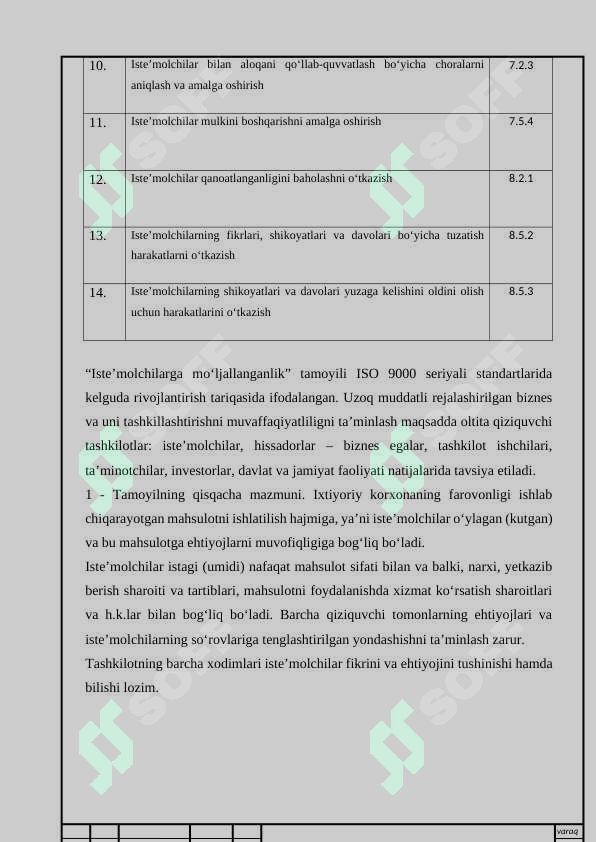 | 10. | Iste’molchilar bilan aloqani qo‘llab-quvvatlash bo‘yicha choralarni aniqlash va amalga oshirish | 7.2.3 |
|---|---|---|
| 11. | Iste’molchilar mulkini boshqarishni amalga oshirish | 7.5.4 |
| 12. | Iste’molchilar qanoatlanganligini baholashni o‘tkazish | 8.2.1 |
| 13. | Iste’molchilarning fikrlari, shikoyatlari va davolari bo‘yicha tuzatish harakatlarni o‘tkazish | 8.5.2 |
| 14. | Iste’molchilarning shikoyatlari va davolari yuzaga kelishini oldini olish uchun harakatlarini o‘tkazish | 8.5.3 |

“Iste’molchilarga mo‘ljallanganlik” tamoyili ISO 9000 seriyali standartlarida kelguda rivojlantirish tariqasida ifodalangan. Uzoq muddatli rejalashirilgan biznes va uni tashkillashtirishni muvaffaqiyatliligni ta’minlash maqsadda oltita qiziquvchi tashkilotlar: iste’molchilar, hissadorlar – biznes egalar, tashkilot ishchilari, ta’minotchilar, investorlar, davlat va jamiyat faoliyati natijalarida tavsiya etiladi.
1 - Tamoyilning qisqacha mazmuni. Ixtiyoriy korxonaning farovonligi ishlab chiqarayotgan mahsulotni ishlatilish hajmiga, ya’ni iste’molchilar o‘ylagan (kutgan) va bu mahsulotga ehtiyojlarni muvofiqligiga bog‘liq bo‘ladi.
Iste’molchilar istagi (umidi) nafaqat mahsulot sifati bilan va balki, narxi, yetkazib berish sharoiti va tartiblari, mahsulotni foydalanishda xizmat ko‘rsatish sharoitlari va h.k.lar bilan bog‘liq bo‘ladi. Barcha qiziquvchi tomonlarning ehtiyojlari va iste’molchilarning so‘rovlariga tenglashtirilgan yondashishni ta’minlash zarur.
Tashkilotning barcha xodimlari iste’molchilar fikrini va ehtiyojini tushinishi hamda bilishi lozim.

varaq